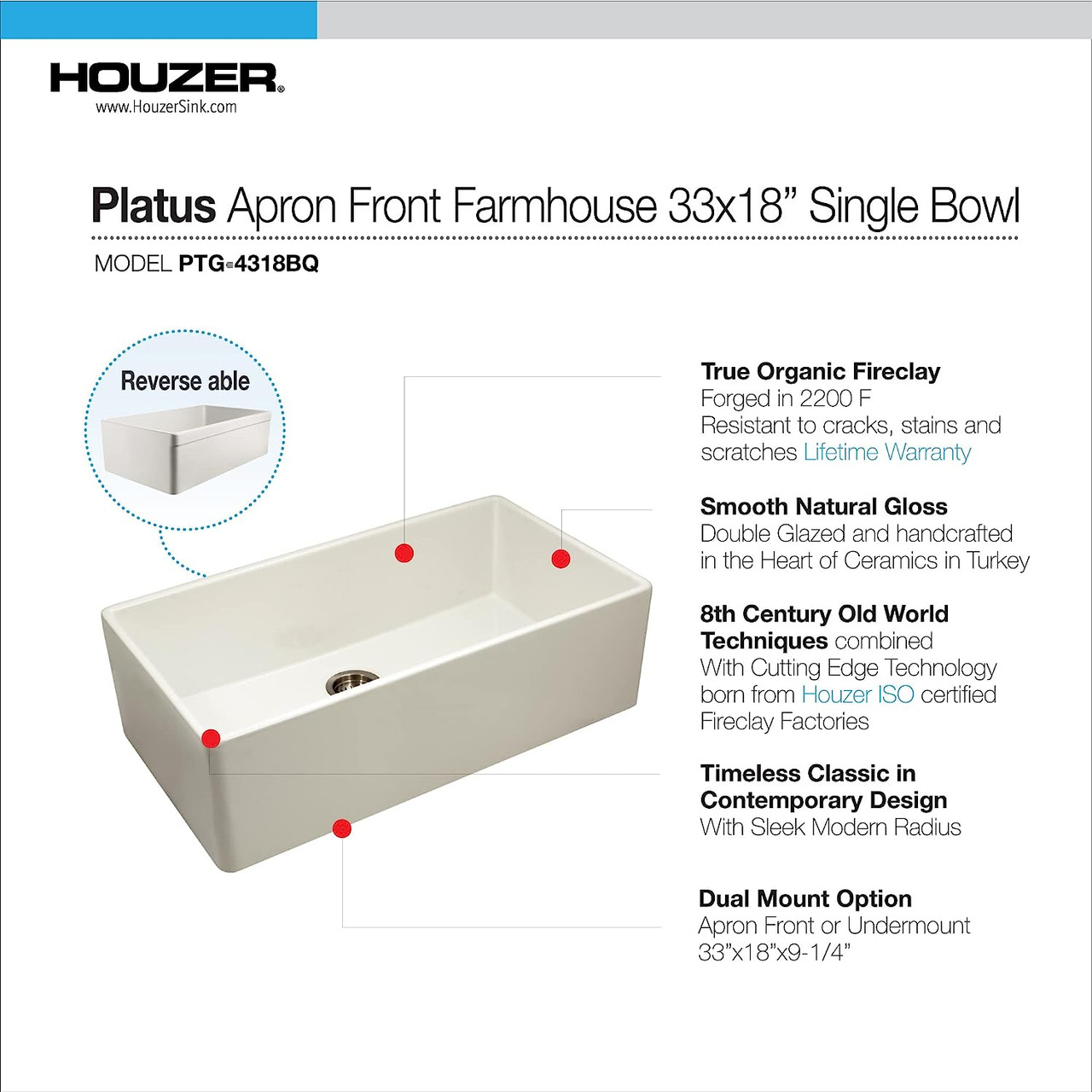 HOUZER®
www.HouzerSink.com

Platus Apron Front Farmhouse 33x18" Single Bowl

MODEL PTG-4318BQ

Reverse able

True Organic Fireclay
Forged in 2200 F
Resistant to cracks, stains and scratches Lifetime Warranty

Smooth Natural Gloss
Double Glazed and handcrafted in the Heart of Ceramics in Turkey

8th Century Old World Techniques combined
With Cutting Edge Technology born from Houzer ISO certified Fireclay Factories

Timeless Classic in Contemporary Design
With Sleek Modern Radius

Dual Mount Option
Apron Front or Undermount
33"x18"x9-1/4"